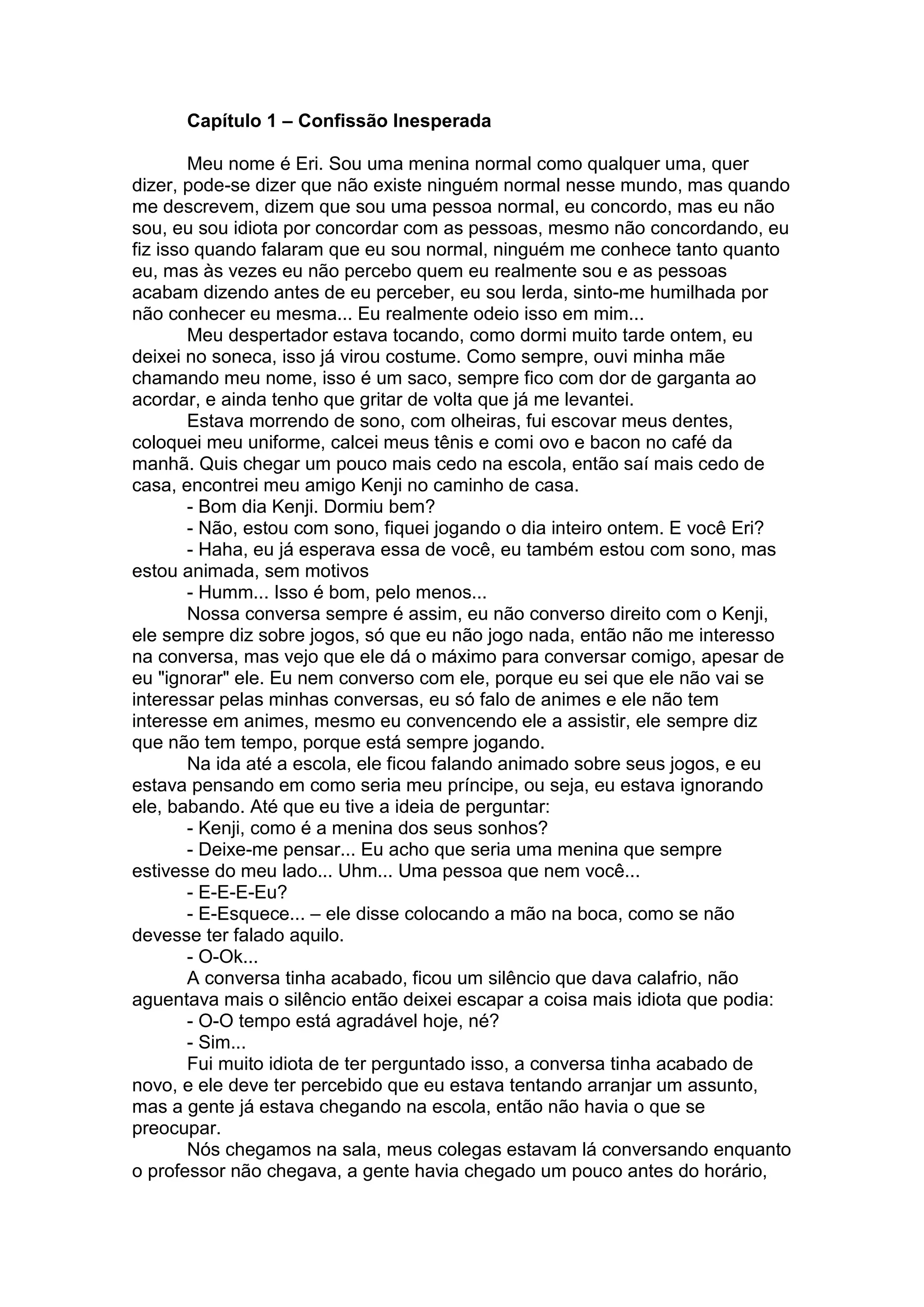 Capítulo 1 – Confissão Inesperada

Meu nome é Eri. Sou uma menina normal como qualquer uma, quer dizer, pode-se dizer que não existe ninguém normal nesse mundo, mas quando me descrevem, dizem que sou uma pessoa normal, eu concordo, mas eu não sou, eu sou idiota por concordar com as pessoas, mesmo não concordando, eu fiz isso quando falaram que eu sou normal, ninguém me conhece tanto quanto eu, mas às vezes eu não percebo quem eu realmente sou e as pessoas acabam dizendo antes de eu perceber, eu sou lerda, sinto-me humilhada por não conhecer eu mesma... Eu realmente odeio isso em mim...

Meu despertador estava tocando, como dormi muito tarde ontem, eu deixei no soneca, isso já virou costume. Como sempre, ouvi minha mãe chamando meu nome, isso é um saco, sempre fico com dor de garganta ao acordar, e ainda tenho que gritar de volta que já me levantei.

Estava morrendo de sono, com olheiras, fui escovar meus dentes, coloquei meu uniforme, calcei meus tênis e comi ovo e bacon no café da manhã. Quis chegar um pouco mais cedo na escola, então saí mais cedo de casa, encontrei meu amigo Kenji no caminho de casa.

- Bom dia Kenji. Dormiu bem?

- Não, estou com sono, fiquei jogando o dia inteiro ontem. E você Eri?

- Haha, eu já esperava essa de você, eu também estou com sono, mas estou animada, sem motivos

- Humm... Isso é bom, pelo menos...

Nossa conversa sempre é assim, eu não converso direito com o Kenji, ele sempre diz sobre jogos, só que eu não jogo nada, então não me interesso na conversa, mas vejo que ele dá o máximo para conversar comigo, apesar de eu "ignorar" ele. Eu nem converso com ele, porque eu sei que ele não vai se interessar pelas minhas conversas, eu só falo de animes e ele não tem interesse em animes, mesmo eu convencendo ele a assistir, ele sempre diz que não tem tempo, porque está sempre jogando.

Na ida até a escola, ele ficou falando animado sobre seus jogos, e eu estava pensando em como seria meu príncipe, ou seja, eu estava ignorando ele, babando. Até que eu tive a ideia de perguntar:

- Kenji, como é a menina dos seus sonhos?

- Deixe-me pensar... Eu acho que seria uma menina que sempre estivesse do meu lado... Uhm... Uma pessoa que nem você...

- E-E-E-Eu?

- E-Esquece... – ele disse colocando a mão na boca, como se não devesse ter falado aquilo.

- O-Ok...

A conversa tinha acabado, ficou um silêncio que dava calafrio, não aguentava mais o silêncio então deixei escapar a coisa mais idiota que podia:

- O-O tempo está agradável hoje, né?

- Sim...

Fui muito idiota de ter perguntado isso, a conversa tinha acabado de novo, e ele deve ter percebido que eu estava tentando arranjar um assunto, mas a gente já estava chegando na escola, então não havia o que se preocupar.

Nós chegamos na sala, meus colegas estavam lá conversando enquanto o professor não chegava, a gente havia chegado um pouco antes do horário,